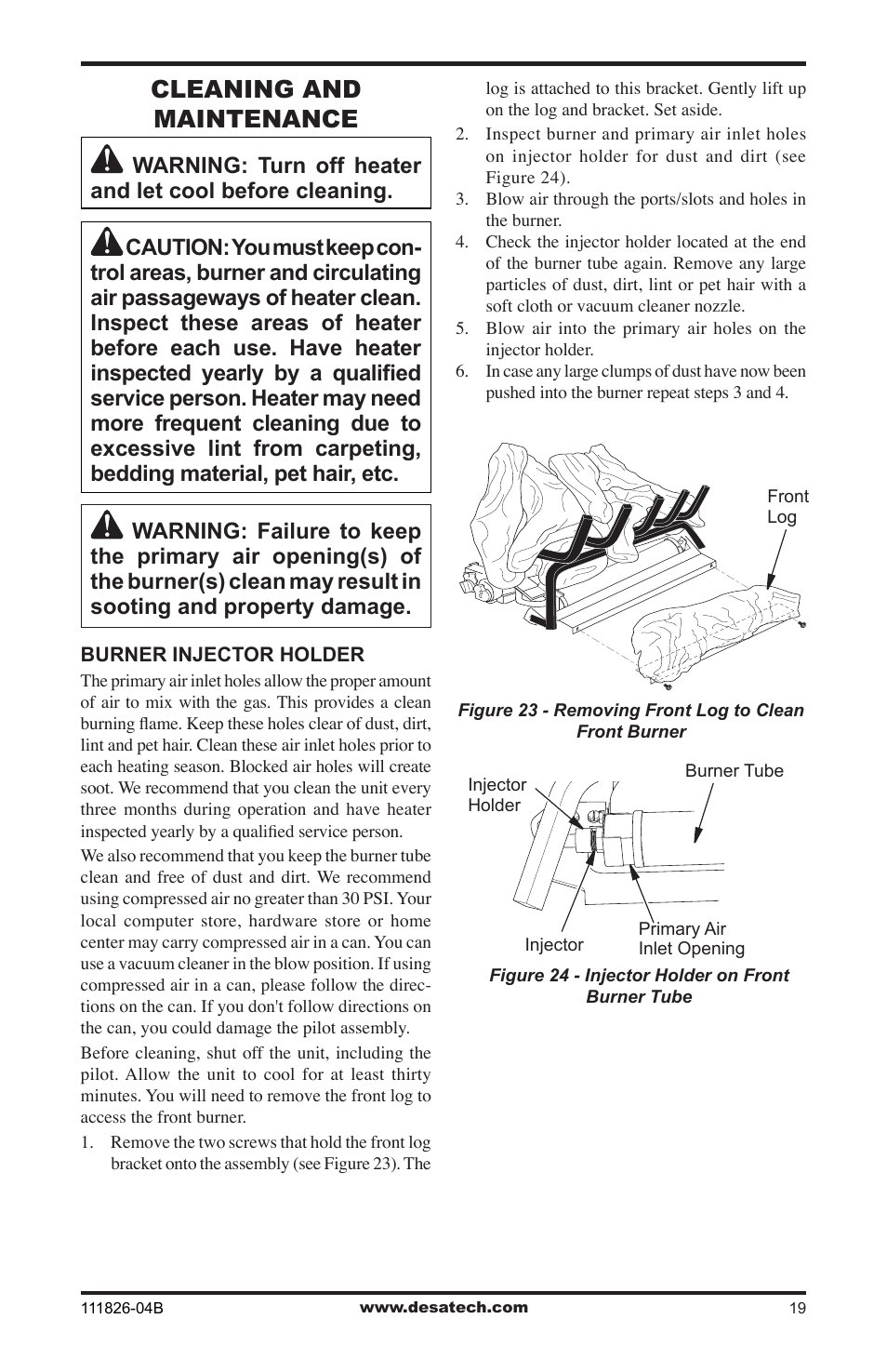 CLEANING AND MAINTENANCE

WARNING: Turn off heater and let cool before cleaning.

CAUTION: You must keep control areas, burner and circulating air passageways of heater clean. Inspect these areas of heater before each use. Have heater inspected yearly by a qualified service person. Heater may need more frequent cleaning due to excessive lint from carpeting, bedding material, pet hair, etc.

WARNING: Failure to keep the primary air opening(s) of the burner(s) clean may result in sooting and property damage.

BURNER INJECTOR HOLDER

The primary air inlet holes allow the proper amount of air to mix with the gas. This provides a clean burning flame. Keep these holes clear of dust, dirt, lint and pet hair. Clean these air inlet holes prior to each heating season. Blocked air holes will create soot. We recommend that you clean the unit every three months during operation and have heater inspected yearly by a qualified service person.

We also recommend that you keep the burner tube clean and free of dust and dirt. We recommend using compressed air no greater than 30 PSI. Your local computer store, hardware store or home center may carry compressed air in a can. You can use a vacuum cleaner in the blow position. If using compressed air in a can, please follow the directions on the can. If you don't follow directions on the can, you could damage the pilot assembly.

Before cleaning, shut off the unit, including the pilot. Allow the unit to cool for at least thirty minutes. You will need to remove the front log to access the front burner.

1. Remove the two screws that hold the front log bracket onto the assembly (see Figure 23). The log is attached to this bracket. Gently lift up on the log and bracket. Set aside.
2. Inspect burner and primary air inlet holes on injector holder for dust and dirt (see Figure 24).
3. Blow air through the ports/slots and holes in the burner.
4. Check the injector holder located at the end of the burner tube again. Remove any large particles of dust, dirt, lint or pet hair with a soft cloth or vacuum cleaner nozzle.
5. Blow air into the primary air holes on the injector holder.
6. In case any large clumps of dust have now been pushed into the burner repeat steps 3 and 4.

Front Log

Figure 23 - Removing Front Log to Clean Front Burner

Injector Holder

Burner Tube

Injector

Primary Air Inlet Opening

Figure 24 - Injector Holder on Front Burner Tube

111826-04B

www.desatech.com

19